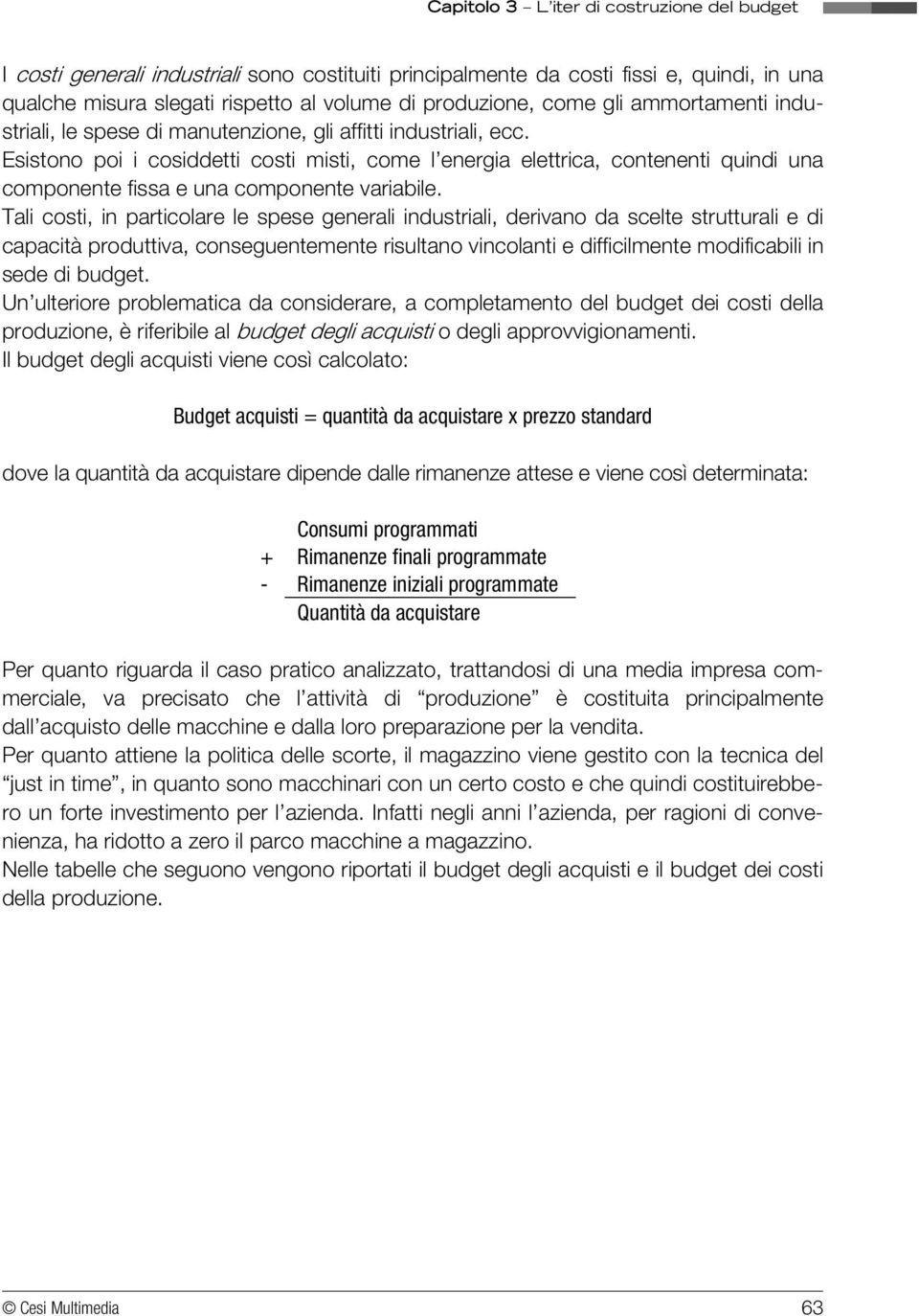 Capitolo 3 – L'iter di costruzione del budget

I costi generali industriali sono costituiti principalmente da costi fissi e, quindi, in una qualche misura slegati rispetto al volume di produzione, come gli ammortamenti industriali, le spese di manutenzione, gli affitti industriali, ecc.
Esistono poi i cosiddetti costi misti, come l'energia elettrica, contenenti quindi una componente fissa e una componente variabile.
Tali costi, in particolare le spese generali industriali, derivano da scelte strutturali e di capacità produttiva, conseguentemente risultano vincolanti e difficilmente modificabili in sede di budget.
Un'ulteriore problematica da considerare, a completamento del budget dei costi della produzione, è riferibile al budget degli acquisti o degli approvvigionamenti.
Il budget degli acquisti viene così calcolato:

Budget acquisti = quantità da acquistare x prezzo standard

dove la quantità da acquistare dipende dalle rimanenze attese e viene così determinata:

Consumi programmati
+ Rimanenze finali programmate
- Rimanenze iniziali programmate
Quantità da acquistare

Per quanto riguarda il caso pratico analizzato, trattandosi di una media impresa commerciale, va precisato che l'attività di "produzione" è costituita principalmente dall'acquisto delle macchine e dalla loro preparazione per la vendita.
Per quanto attiene la politica delle scorte, il magazzino viene gestito con la tecnica del "just in time", in quanto sono macchinari con un certo costo e che quindi costituirebbero un forte investimento per l'azienda. Infatti negli anni l'azienda, per ragioni di convenienza, ha ridotto a zero il parco macchine a magazzino.
Nelle tabelle che seguono vengono riportati il budget degli acquisti e il budget dei costi della produzione.

© Cesi Multimedia 63